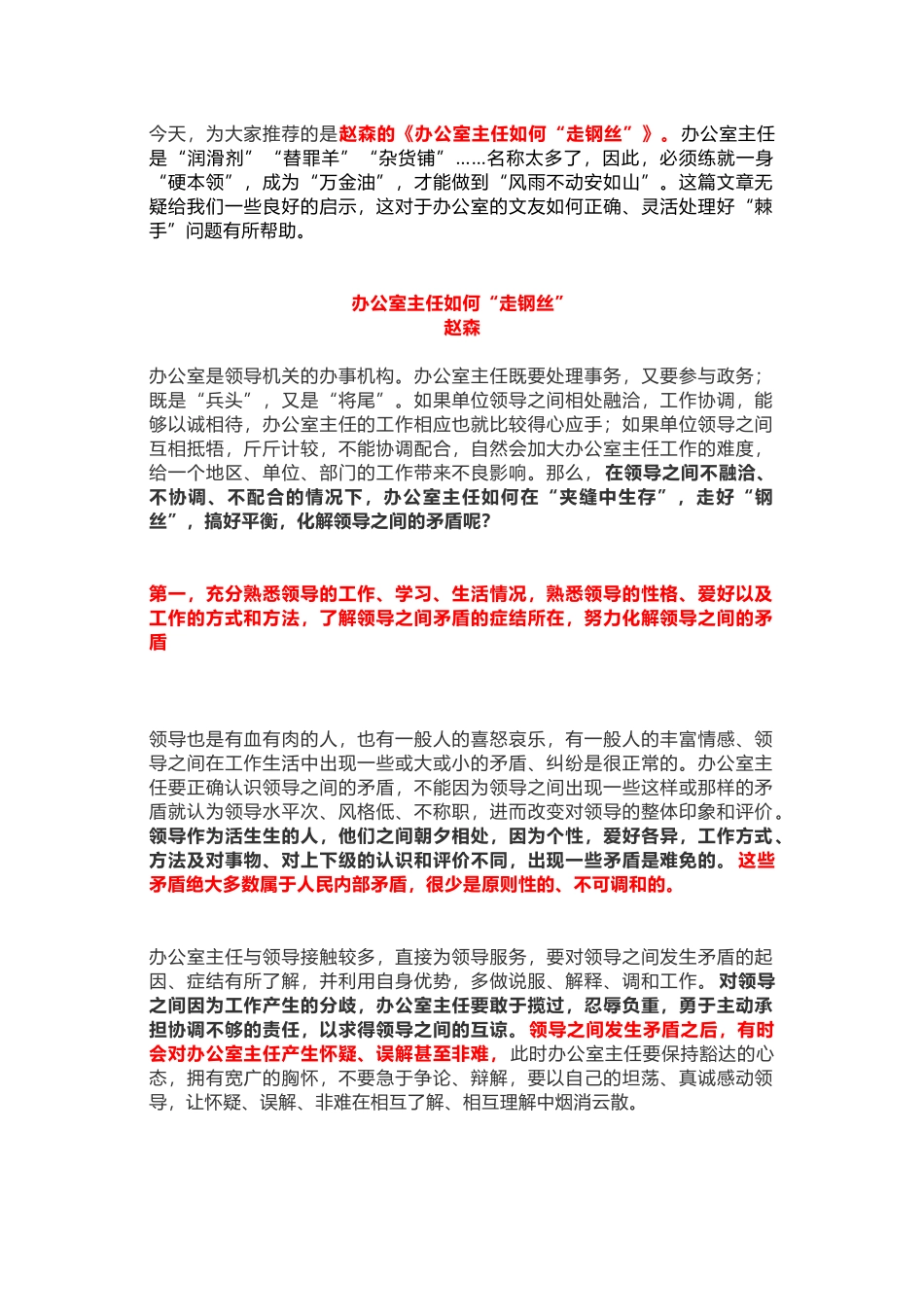 今天，为大家推荐的是赵森的《办公室主任如何“走钢丝”》。办公室主任是“润滑剂”“替罪羊”“杂货铺”……名称太多了，因此，必须练就一身“硬本领”，成为“万金油”，才能做到“风雨不动安如山”。这篇文章无疑给我们一些良好的启示，这对于办公室的文友如何正确、灵活处理好“棘手”问题有所帮助。

办公室主任如何“走钢丝”
赵森

办公室是领导机关的办事机构。办公室主任既要处理事务，又要参与政务；既是“兵头”，又是“将尾”。如果单位领导之间相处融洽，工作协调，能够以诚相待，办公室主任的工作相应也就比较得心应手；如果单位领导之间互相抵牾，斤斤计较，不能协调配合，自然会加大办公室主任工作的难度，给一个地区、单位、部门的工作带来不良影响。那么，在领导之间不融洽、不协调、不配合的情况下，办公室主任如何在“夹缝中生存”，走好“钢丝”，搞好平衡，化解领导之间的矛盾呢?

第一，充分熟悉领导的工作、学习、生活情况，熟悉领导的性格、爱好以及工作的方式和方法，了解领导之间矛盾的症结所在，努力化解领导之间的矛盾

领导也是有血有肉的人，也有一般人的喜怒哀乐，有一般人的丰富情感、领导之间在工作生活中出现一些或大或小的矛盾、纠纷是很正常的。办公室主任要正确认识领导之间的矛盾，不能因为领导之间出现一些这样或那样的矛盾就认为领导水平次、风格低、不称职，进而改变对领导的整体印象和评价。领导作为活生生的人，他们之间朝夕相处，因为个性，爱好各异，工作方式、方法及对事物、对上下级的认识和评价不同，出现一些矛盾是难免的。这些矛盾绝大多数属于人民内部矛盾，很少是原则性的、不可调和的。

办公室主任与领导接触较多，直接为领导服务，要对领导之间发生矛盾的起因、症结有所了解，并利用自身优势，多做说服、解释、调和工作。对领导之间因为工作产生的分歧，办公室主任要敢于揽过，忍辱负重，勇于主动承担协调不够的责任，以求得领导之间的互谅。领导之间发生矛盾之后，有时会对办公室主任产生怀疑、误解甚至非难，此时办公室主任要保持豁达的心态，拥有宽广的胸怀，不要急于争论、辩解，要以自己的坦荡、真诚感动领导，让怀疑、误解、非难在相互了解、相互理解中烟消云散。